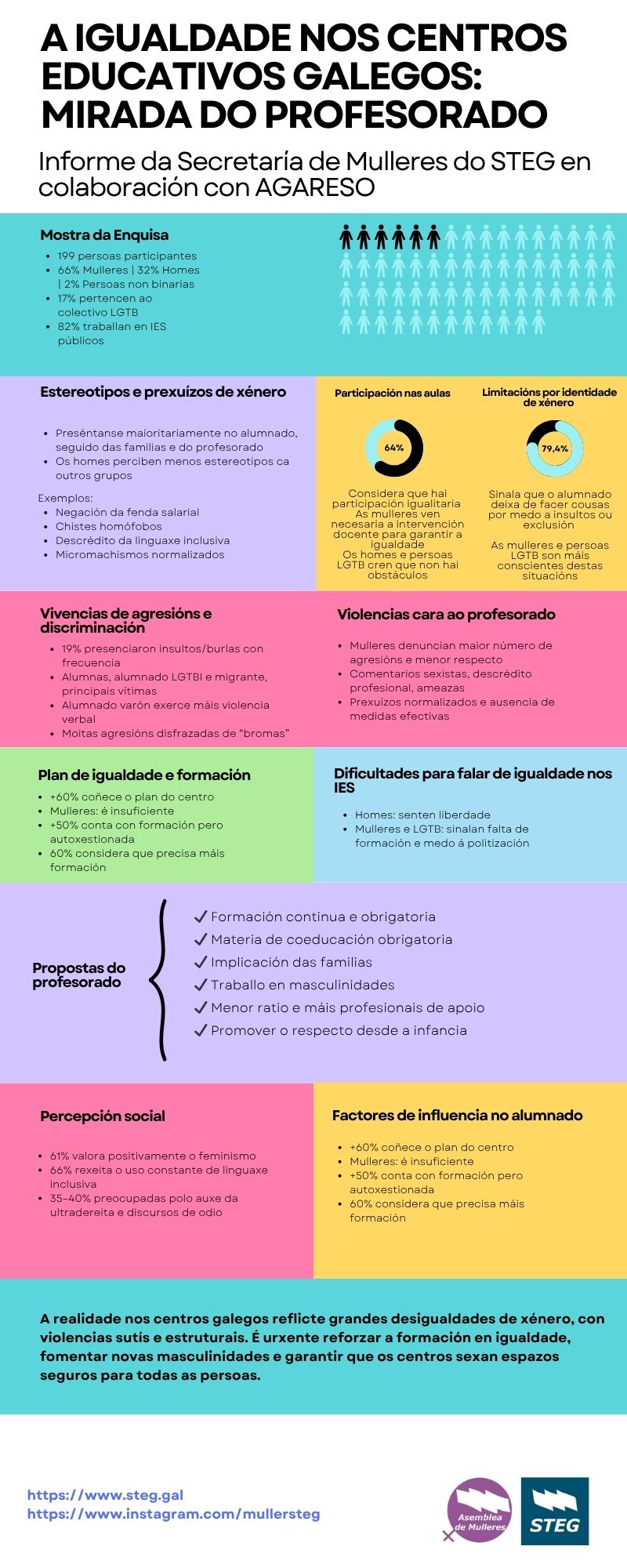 A IGUALDADE NOS CENTROS EDUCATIVOS GALEGOS: MIRADA DO PROFESORADO

Informe da Secretaría de Mulleres do STEG en colaboración con AGARESO

Mostra da Enquisa
- 199 persoas participantes
- 66% Mulleres | 32% Homes | 2% Persoas non binarias
- 17% pertencen ao colectivo LGTB
- 82% traballan en IES públicos

Estereotipos e prexuízos de xénero
- Preséntanse maioritariamente no alumnado, seguido das familias e do profesorado
- Os homes perciben menos estereotipos ca outros grupos

Exemplos:
- Negación da fenda salarial
- Chistes homófobos
- Descrédito da linguaxe inclusiva
- Micromachismos normalizados

Participación nas aulas
64%
Considera que hai participación igualitaria
As mulleres ven necesaria a intervención docente para garantir a igualdade
Os homes e persoas LGTB cren que non hai obstáculos

Limitacións por identidade de xénero
79,4%
Sinala que o alumnado deixa de facer cousas por medo a insultos ou exclusión

As mulleres e persoas LGTB son máis conscientes destas situacións

Vivencias de agresións e discriminación
- 19% presenciaron insultos/burlas con frecuencia
- Alumnas, alumnado LGTBI e migrante, principais vítimas
- Alumnado varón exerce máis violencia verbal
- Moitas agresións disfrazadas de “bromas”

Violencias cara ao profesorado
- Mulleres denuncian maior número de agresións e menor respecto
- Comentarios sexistas, descrédito profesional, ameazas
- Prexuízos normalizados e ausencia de medidas efectivas

Plan de igualdade e formación
- +60% coñece o plan do centro
- Mulleres: é insuficiente
- +50% conta con formación pero autoxestionada
- 60% considera que precisa máis formación

Dificultades para falar de igualdade nos IES
- Homes: senten liberdade
- Mulleres e LGTB: sinalan falta de formación e medo á politización

Propostas do profesorado
✓ Formación continua e obrigatoria
✓ Materia de coeducación obrigatoria
✓ Implicación das familias
✓ Traballo en masculinidades
✓ Menor ratio e máis profesionais de apoio
✓ Promover o respecto desde a infancia

Percepción social
- 61% valora positivamente o feminismo
- 66% rexeita o uso constante de linguaxe inclusiva
- 35–40% preocupadas polo auxe da ultradereita e discursos de odio

Factores de influencia no alumnado
- +60% coñece o plan do centro
- Mulleres: é insuficiente
- +50% conta con formación pero autoxestionada
- 60% considera que precisa máis formación

A realidade nos centros galegos reflicte grandes desigualdades de xénero, con violencias sutís e estruturais. É urxente reforzar a formación en igualdade, fomentar novas masculinidades e garantir que os centros sexan espazos seguros para todas as persoas.

https://www.steg.gal
https://www.instagram.com/mullersteg

Asemblea de Mulleres
STEG